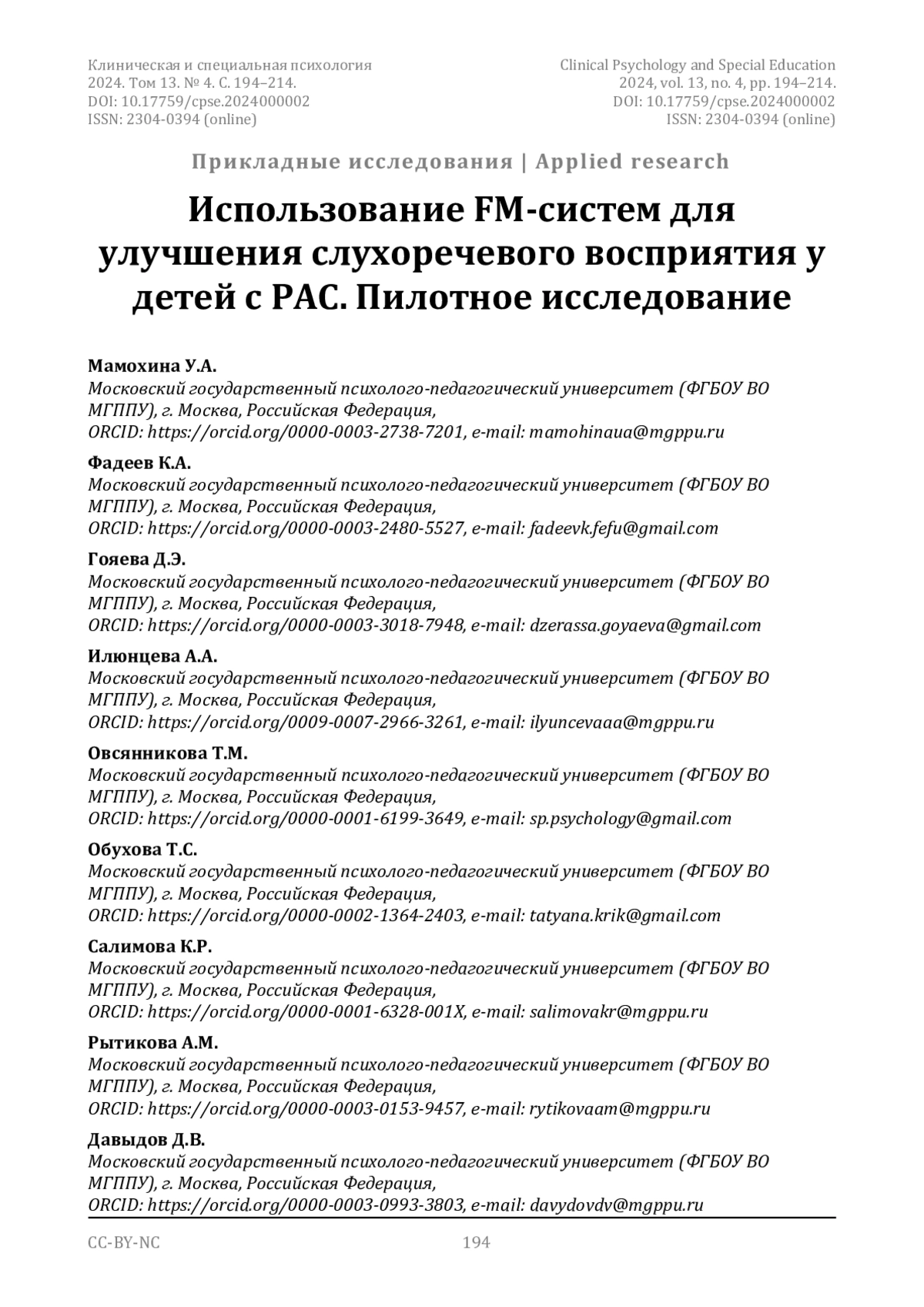 Клиническая и специальная психология
2024. Том 13. № 4. С. 194–214.
DOI: 10.17759/cpse.2024000002
ISSN: 2304-0394 (online)

Clinical Psychology and Special Education
2024, vol. 13, no. 4, pp. 194–214.
DOI: 10.17759/cpse.2024000002
ISSN: 2304-0394 (online)

Прикладные исследования | Applied research

Использование FM-систем для улучшения слухоречевого восприятия у детей с РАС. Пилотное исследование

Мамохина У.А.
Московский государственный психолого-педагогический университет (ФГБОУ ВО МГППУ), г. Москва, Российская Федерация,
ORCID: https://orcid.org/0000-0003-2738-7201, e-mail: mamohinaua@mgppu.ru

Фадеев К.А.
Московский государственный психолого-педагогический университет (ФГБОУ ВО МГППУ), г. Москва, Российская Федерация,
ORCID: https://orcid.org/0000-0003-2480-5527, e-mail: fadeevk.fefu@gmail.com

Гояева Д.Э.
Московский государственный психолого-педагогический университет (ФГБОУ ВО МГППУ), г. Москва, Российская Федерация,
ORCID: https://orcid.org/0000-0003-3018-7948, e-mail: dzerassa.goyaeva@gmail.com

Илюнцева А.А.
Московский государственный психолого-педагогический университет (ФГБОУ ВО МГППУ), г. Москва, Российская Федерация,
ORCID: https://orcid.org/0009-0007-2966-3261, e-mail: ilyuncevaaa@mgppu.ru

Овсянникова Т.М.
Московский государственный психолого-педагогический университет (ФГБОУ ВО МГППУ), г. Москва, Российская Федерация,
ORCID: https://orcid.org/0000-0001-6199-3649, e-mail: sp.psychology@gmail.com

Обухова Т.С.
Московский государственный психолого-педагогический университет (ФГБОУ ВО МГППУ), г. Москва, Российская Федерация,
ORCID: https://orcid.org/0000-0002-1364-2403, e-mail: tatyana.krik@gmail.com

Салимова К.Р.
Московский государственный психолого-педагогический университет (ФГБОУ ВО МГППУ), г. Москва, Российская Федерация,
ORCID: https://orcid.org/0000-0001-6328-001X, e-mail: salimovakr@mgppu.ru

Рытикова А.М.
Московский государственный психолого-педагогический университет (ФГБОУ ВО МГППУ), г. Москва, Российская Федерация,
ORCID: https://orcid.org/0000-0003-0153-9457, e-mail: rytikovaam@mgppu.ru

Давыдов Д.В.
Московский государственный психолого-педагогический университет (ФГБОУ ВО МГППУ), г. Москва, Российская Федерация,
ORCID: https://orcid.org/0000-0003-0993-3803, e-mail: davydovdv@mgppu.ru

CC-BY-NC 194